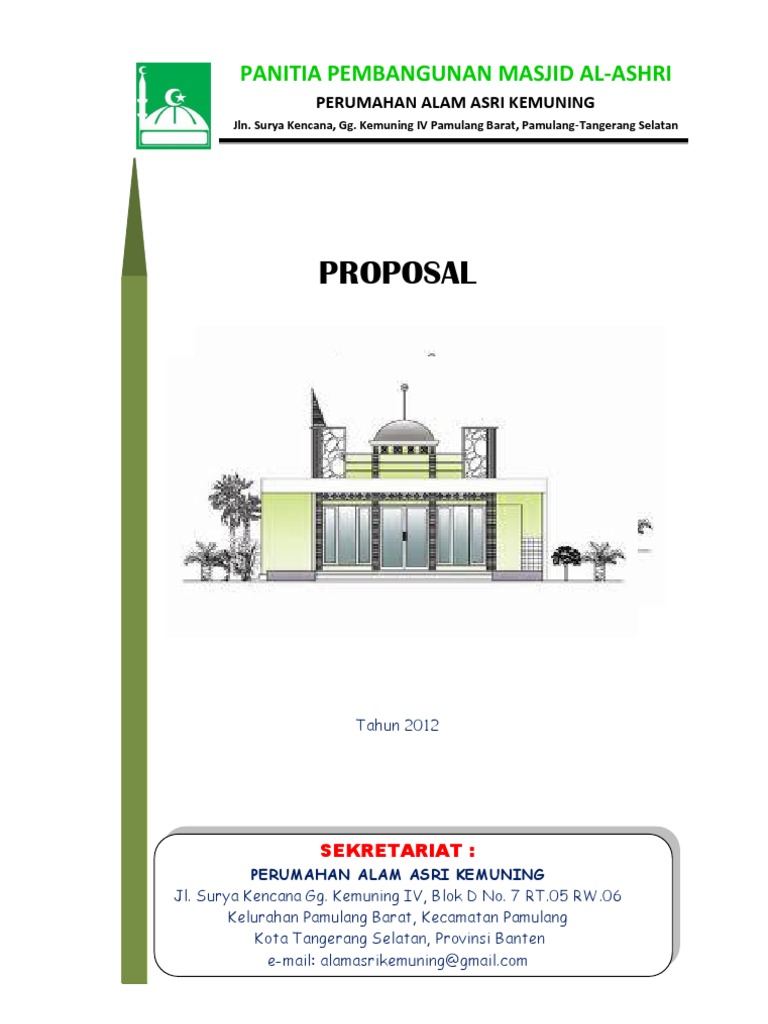 PANITIA PEMBANGUNAN MASJID AL-ASHRI

PERUMAHAN ALAM ASRI KEMUNING

Jln. Surya Kencana, Gg. Kemuning IV Pamulang Barat, Pamulang-Tangerang Selatan

PROPOSAL

Tahun 2012

SEKRETARIAT :

PERUMAHAN ALAM ASRI KEMUNING

Jl. Surya Kencana Gg. Kemuning IV, Blok D No. 7 RT.05 RW.06

Kelurahan Pamulang Barat, Kecamatan Pamulang

Kota Tangerang Selatan, Provinsi Banten

e-mail: alamasrikemuning@gmail.com